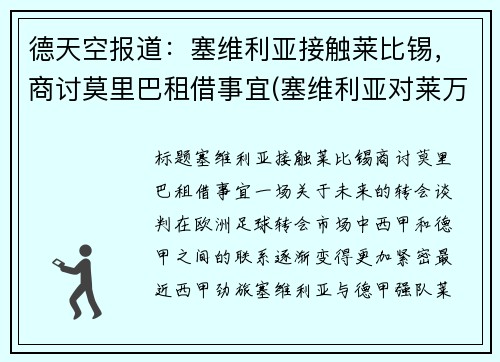 德天空报道：塞维利亚接触莱比锡，商讨莫里巴租借事宜(塞维利亚对莱万

标题塞维利亚接触莱比锡商讨莫里巴租借事宜一场关于未来的转会谈判在欧洲足球转会市场中西甲和德甲之间的联系逐渐变得更加紧密最近西甲劲旅塞维利亚与德甲强队莱